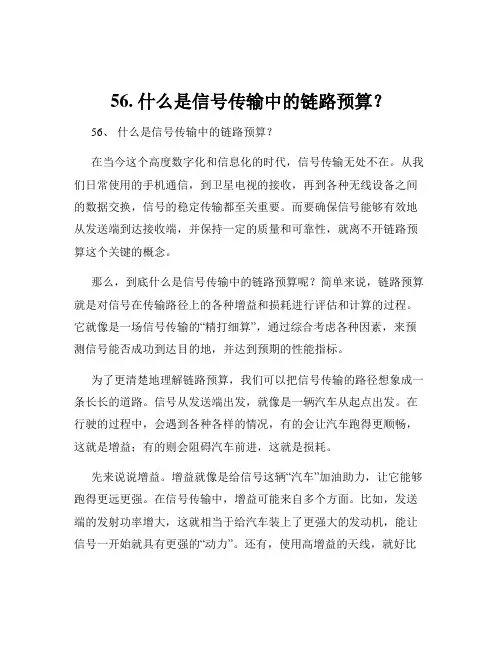 56. 什么是信号传输中的链路预算？

56、 什么是信号传输中的链路预算？

在当今这个高度数字化和信息化的时代，信号传输无处不在。从我们日常使用的手机通信，到卫星电视的接收，再到各种无线设备之间的数据交换，信号的稳定传输都至关重要。而要确保信号能够有效地从发送端到达接收端，并保持一定的质量和可靠性，就离不开链路预算这个关键的概念。

那么，到底什么是信号传输中的链路预算呢？简单来说，链路预算就是对信号在传输路径上的各种增益和损耗进行评估和计算的过程。它就像是一场信号传输的“精打细算”，通过综合考虑各种因素，来预测信号能否成功到达目的地，并达到预期的性能指标。

为了更清楚地理解链路预算，我们可以把信号传输的路径想象成一条长长的道路。信号从发送端出发，就像是一辆汽车从起点出发。在行驶的过程中，会遇到各种各样的情况，有的会让汽车跑得更顺畅，这就是增益；有的则会阻碍汽车前进，这就是损耗。

先来说说增益。增益就像是给信号这辆“汽车”加油助力，让它能够跑得更远更强。在信号传输中，增益可能来自多个方面。比如，发送端的发射功率增大，这就相当于给汽车装上了更强大的发动机，能让信号一开始就具有更强的“动力”。还有，使用高增益的天线，就好比